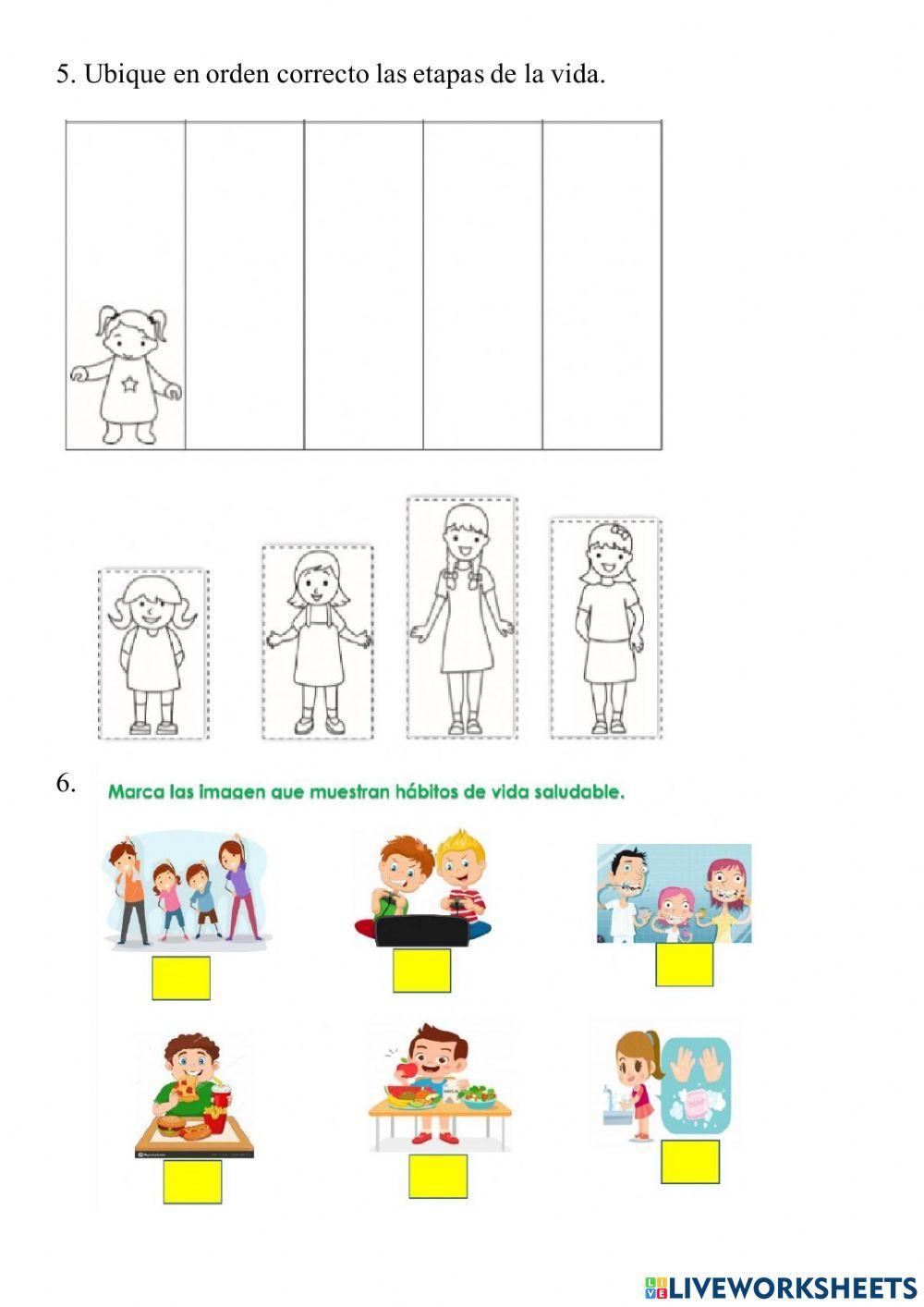 5. Ubique en orden correcto las etapas de la vida.

6. Marca las imagen que muestran hábitos de vida saludable.

LIVEWORKSHEETS